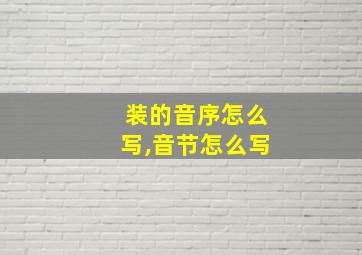 装的音序怎么写,音节怎么写